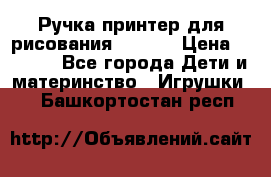 Ручка принтер для рисования Цена Все города Дети и материнство Игрушки Башкортостан респ

http://Объявлений.сайт